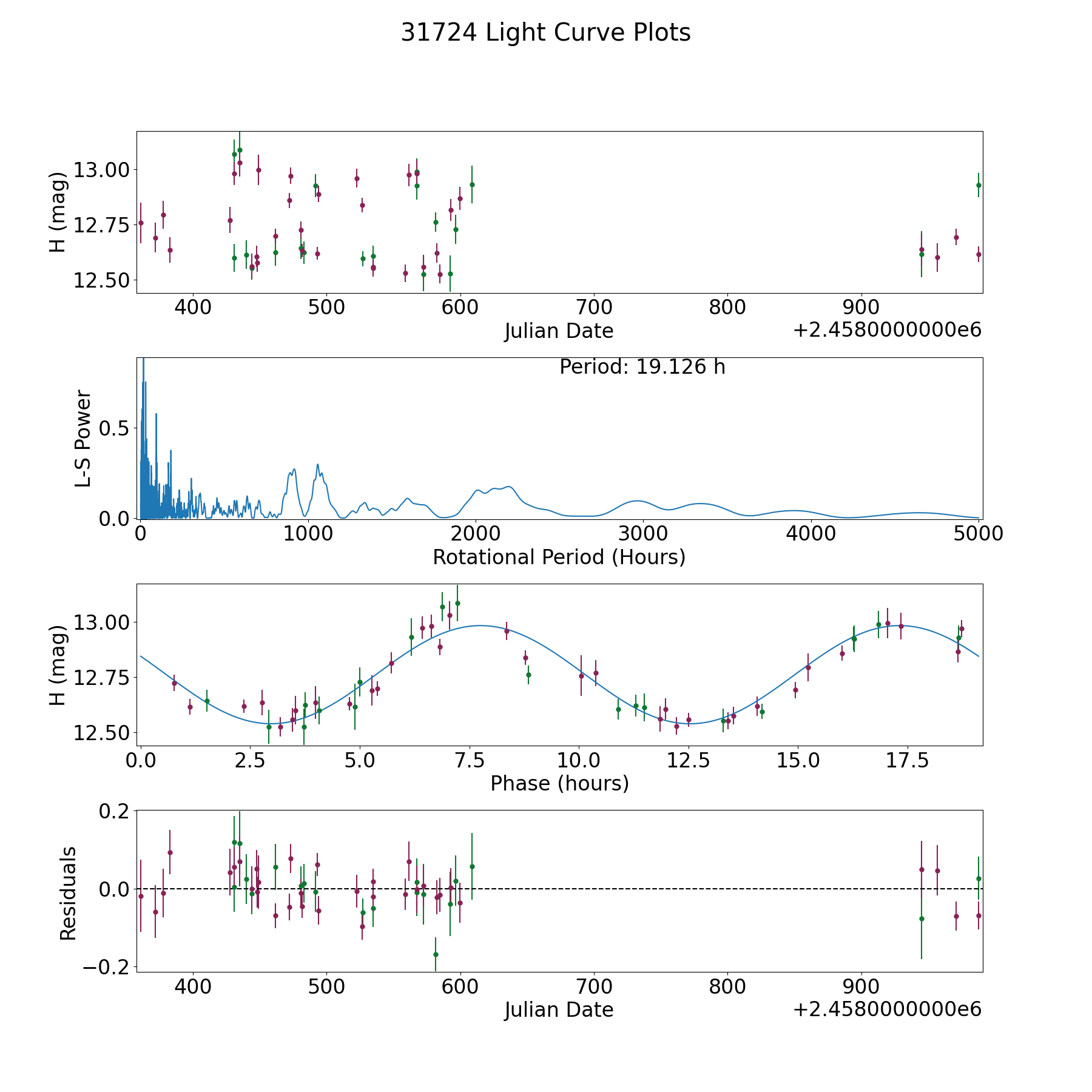 31724 Light Curve Plots

H (mag)
13.00
12.75
12.50
400
500
600
700
800
900
Julian Date
+2.4580000000e6

Period: 19.126 h
L-S Power
0.5
0.0
0
1000
2000
3000
4000
5000
Rotational Period (Hours)

H (mag)
13.00
12.75
12.50
0.0
2.5
5.0
7.5
10.0
12.5
15.0
17.5
Phase (hours)

Residuals
0.2
0.0
−0.2
400
500
600
700
800
900
Julian Date
+2.4580000000e6